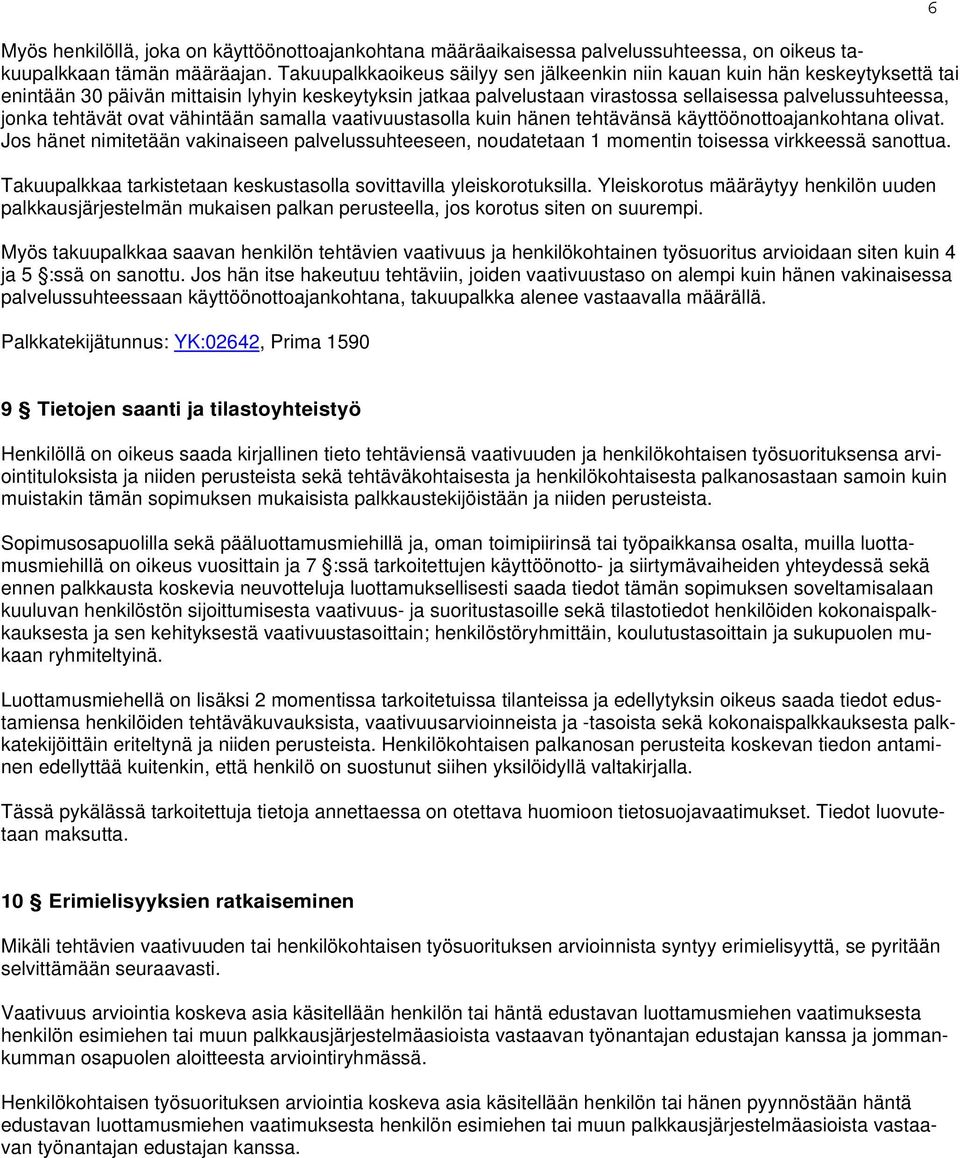 6

Myös henkilöllä, joka on käyttöönottoajankohtana määräaikaisessa palvelussuhteessa, on oikeus takuupalkkaan tämän määräajan. Takuupalkkaoikeus säilyy sen jälkeenkin niin kauan kuin hän keskeytyksettä tai enintään 30 päivän mittaisin lyhyin keskeytyksin jatkaa palvelustaan virastossa sellaisessa palvelussuhteessa, jonka tehtävät ovat vähintään samalla vaativuustasolla kuin hänen tehtävänsä käyttöönottoajankohtana olivat. Jos hänet nimitetään vakinaiseen palvelussuhteeseen, noudatetaan 1 momentin toisessa virkkeessä sanottua.

Takuupalkkaa tarkistetaan keskustasolla sovittavilla yleiskorotuksilla. Yleiskorotus määräytyy henkilön uuden palkkausjärjestelmän mukaisen palkan perusteella, jos korotus siten on suurempi.

Myös takuupalkkaa saavan henkilön tehtävien vaativuus ja henkilökohtainen työsuoritus arvioidaan siten kuin 4 ja 5 §:ssä on sanottu. Jos hän itse hakeutuu tehtäviin, joiden vaativuustaso on alempi kuin hänen vakinaisessa palvelussuhteessaan käyttöönottoajankohtana, takuupalkka alenee vastaavalla määrällä.

Palkkatekijätunnus: YK:02642, Prima 1590

9 § Tietojen saanti ja tilastoyhteistyö

Henkilöllä on oikeus saada kirjallinen tieto tehtäviensä vaativuuden ja henkilökohtaisen työsuorituksensa arviointituloksista ja niiden perusteista sekä tehtäväkohtaisesta ja henkilökohtaisesta palkanosastaan samoin kuin muistakin tämän sopimuksen mukaisista palkkaustekijöistään ja niiden perusteista.

Sopimusosapuolilla sekä pääluottamusmiehillä ja, oman toimipiirinsä tai työpaikkansa osalta, muilla luottamusmiehillä on oikeus vuosittain ja 7 §:ssä tarkoitettujen käyttöönotto- ja siirtymävaiheiden yhteydessä sekä ennen palkkausta koskevia neuvotteluja luottamuksellisesti saada tiedot tämän sopimuksen soveltamisalaan kuuluvan henkilöstön sijoittumisesta vaativuus- ja suoritustasoille sekä tilastotiedot henkilöiden kokonaispalkkauksesta ja sen kehityksestä vaativuustasoittain; henkilöstöryhmittäin, koulutustasoittain ja sukupuolen mukaan ryhmiteltyinä.

Luottamusmiehellä on lisäksi 2 momentissa tarkoitetuissa tilanteissa ja edellytyksin oikeus saada tiedot edustamiensa henkilöiden tehtäväkuvauksista, vaativuusarvioinneista ja -tasoista sekä kokonaispalkkauksesta palkkatekijöittäin eriteltynä ja niiden perusteista. Henkilökohtaisen palkanosan perusteita koskevan tiedon antaminen edellyttää kuitenkin, että henkilö on suostunut siihen yksilöidyllä valtakirjalla.

Tässä pykälässä tarkoitettuja tietoja annettaessa on otettava huomioon tietosuojavaatimukset. Tiedot luovutetaan maksutta.

10 § Erimielisyyksien ratkaiseminen

Mikäli tehtävien vaativuuden tai henkilökohtaisen työsuorituksen arvioinnista syntyy erimielisyyttä, se pyritään selvittämään seuraavasti.

Vaativuus arviointia koskeva asia käsitellään henkilön tai häntä edustavan luottamusmiehen vaatimuksesta henkilön esimiehen tai muun palkkausjärjestelmäasioista vastaavan työnantajan edustajan kanssa ja jommankumman osapuolen aloitteesta arviointiryhmässä.

Henkilökohtaisen työsuorituksen arviointia koskeva asia käsitellään henkilön tai hänen pyynnöstään häntä edustavan luottamusmiehen vaatimuksesta henkilön esimiehen tai muun palkkausjärjestelmäasioista vastaavan työnantajan edustajan kanssa.